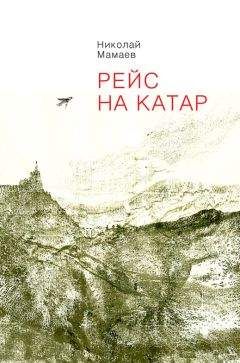 Николай
Мамаев

РЕЙС
НА КАТАР